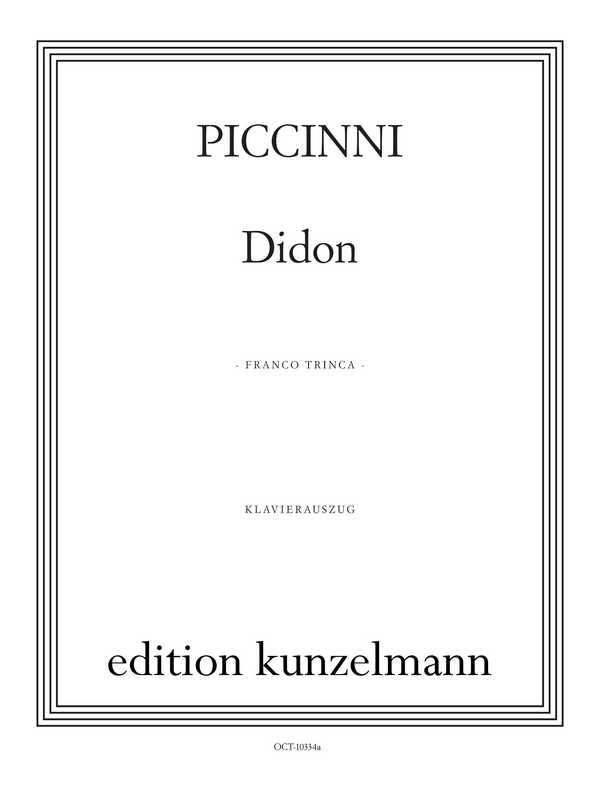 PICCINNI

Didon

- FRANCO TRINCA -

KLAVIERAUSZUG

edition kunzelmann

OCT-10334a